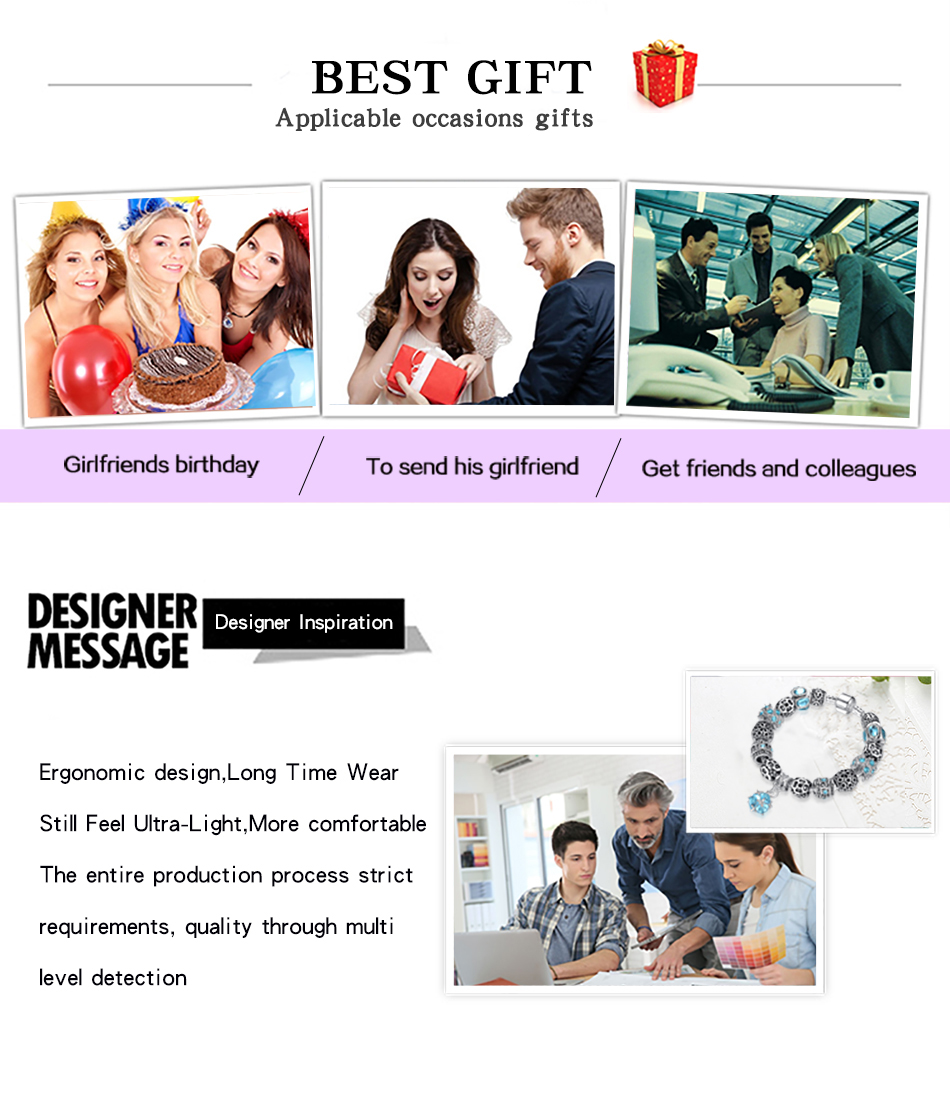 BEST GIFT
Applicable occasions gifts

Girlfriends birthday
To send his girlfriend
Get friends and colleagues

DESIGNER
MESSAGE
Designer Inspiration

Ergonomic design,Long Time Wear
Still Feel Ultra-Light,More comfortable
The entire production process strict requirements, quality through multi level detection